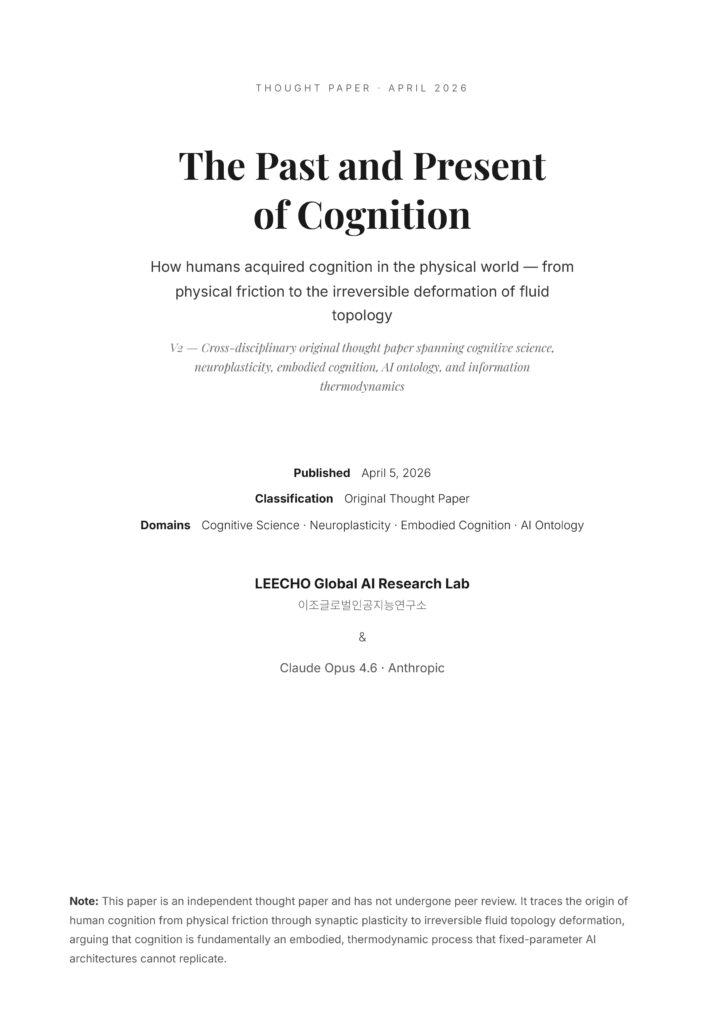 THOUGHT PAPER · APRIL 2026

The Past and Present of Cognition

How humans acquired cognition in the physical world — from physical friction to the irreversible deformation of fluid topology

V2 — Cross-disciplinary original thought paper spanning cognitive science, neuroplasticity, embodied cognition, AI ontology, and information thermodynamics

Published April 5, 2026

Classification Original Thought Paper

Domains Cognitive Science · Neuroplasticity · Embodied Cognition · AI Ontology

LEECHO Global AI Research Lab
이조글로벌인공지능연구소

&

Claude Opus 4.6 · Anthropic

Note: This paper is an independent thought paper and has not undergone peer review. It traces the origin of human cognition from physical friction through synaptic plasticity to irreversible fluid topology deformation, arguing that cognition is fundamentally an embodied, thermodynamic process that fixed-parameter AI architectures cannot replicate.